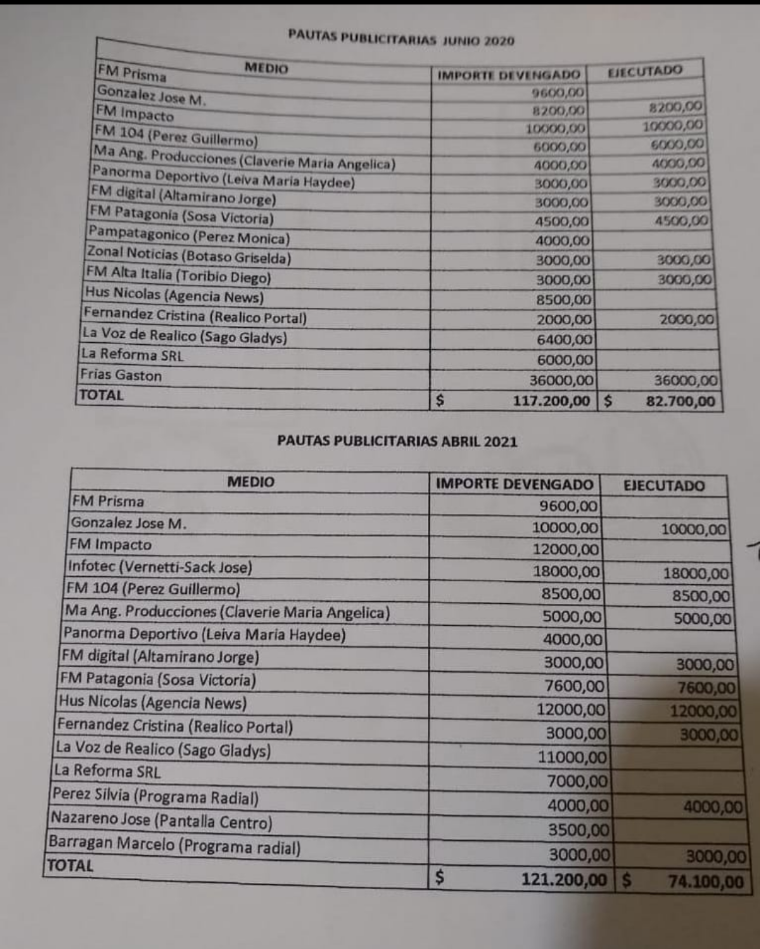 PAUTAS PUBLICITARIAS JUNIO 2020

| MEDIO | IMPORTE DEVENGADO | EJECUTADO |
|---|---|---|
| FM Prisma | 9600,00 | |
| Gonzalez Jose M. | 8200,00 | 8200,00 |
| FM Impacto | 10000,00 | 10000,00 |
| FM 104 (Perez Guillermo) | 6000,00 | 6000,00 |
| Ma Ang. Producciones (Claverie Maria Angelica) | 4000,00 | 4000,00 |
| Panorma Deportivo (Leiva Maria Haydee) | 3000,00 | 3000,00 |
| FM digital (Altamirano Jorge) | 3000,00 | 3000,00 |
| FM Patagonia (Sosa Victoria) | 4500,00 | 4500,00 |
| Pampatagonico (Perez Monica) | 4000,00 | |
| Zonal Noticias (Botaso Griselda) | 3000,00 | 3000,00 |
| FM Alta Italia (Toribio Diego) | 3000,00 | 3000,00 |
| Hus Nicolas (Agencia News) | 8500,00 | |
| Fernandez Cristina (Realico Portal) | 2000,00 | 2000,00 |
| La Voz de Realico (Sago Gladys) | 6400,00 | |
| La Reforma SRL | 6000,00 | |
| Frias Gaston | 36000,00 | 36000,00 |
| TOTAL | $ 117.200,00 | $ 82.700,00 |

PAUTAS PUBLICITARIAS ABRIL 2021

| MEDIO | IMPORTE DEVENGADO | EJECUTADO |
|---|---|---|
| FM Prisma | 9600,00 | |
| Gonzalez Jose M. | 10000,00 | 10000,00 |
| FM Impacto | 12000,00 | |
| Infotec (Vernetti-Sack Jose) | 18000,00 | 18000,00 |
| FM 104 (Perez Guillermo) | 8500,00 | 8500,00 |
| Ma Ang. Producciones (Claverie Maria Angelica) | 5000,00 | 5000,00 |
| Panorma Deportivo (Leiva Maria Haydee) | 4000,00 | |
| FM digital (Altamirano Jorge) | 3000,00 | 3000,00 |
| FM Patagonia (Sosa Victoria) | 7600,00 | 7600,00 |
| Hus Nicolas (Agencia News) | 12000,00 | 12000,00 |
| Fernandez Cristina (Realico Portal) | 3000,00 | 3000,00 |
| La Voz de Realico (Sago Gladys) | 11000,00 | |
| La Reforma SRL | 7000,00 | |
| Perez Silvia (Programa Radial) | 4000,00 | 4000,00 |
| Nazareno Jose (Pantalla Centro) | 3500,00 | |
| Barragan Marcelo (Programa radial) | 3000,00 | 3000,00 |
| TOTAL | $ 121.200,00 | $ 74.100,00 |